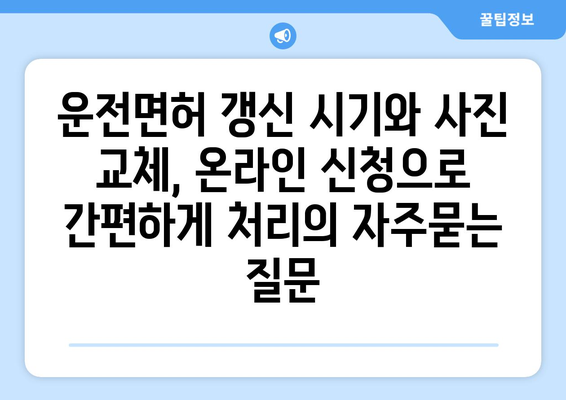 꿀팁정보

운전면허 갱신 시기와 사진 교체, 온라인 신청으로 간편하게 처리의 자주묻는 질문